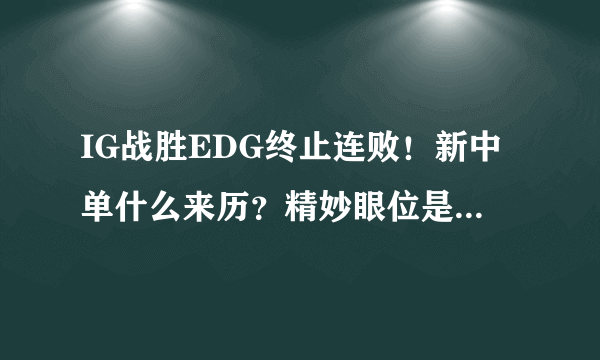 IG战胜EDG终止连败！新中单什么来历？精妙眼位是...